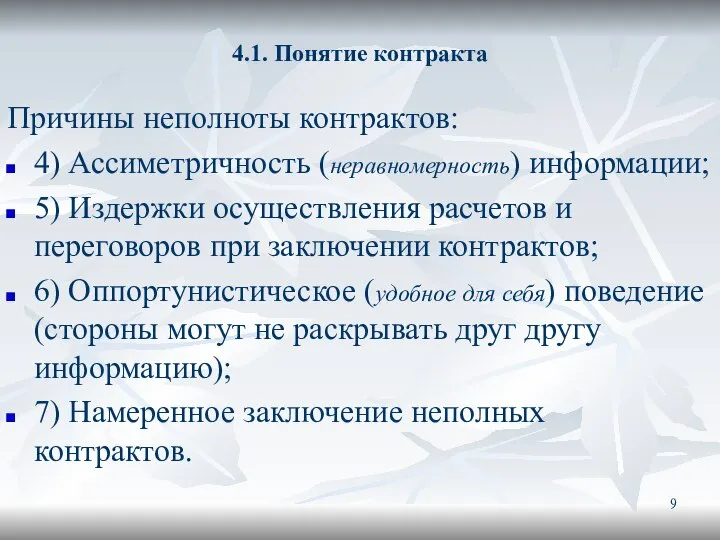 4.1. Понятие контракта

Причины неполноты контрактов:

4) Ассиметричность (неравномерность) информации;

5) Издержки осуществления расчетов и переговоров при заключении контрактов;

6) Оппортунистическое (удобное для себя) поведение (стороны могут не раскрывать друг другу информацию);

7) Намеренное заключение неполных контрактов.

9